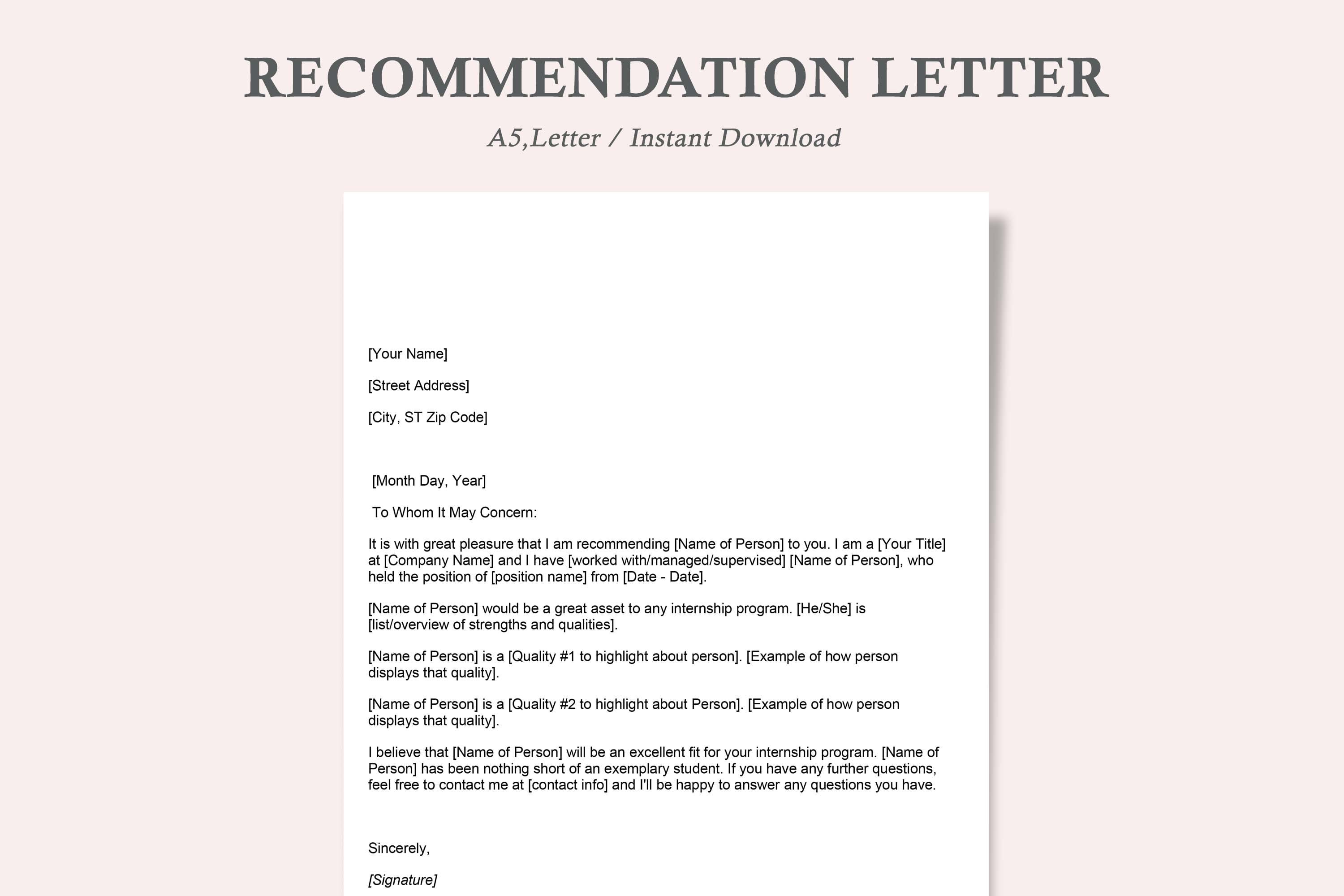 RECOMMENDATION LETTER

A5,Letter / Instant Download

[Your Name]

[Street Address]

[City, ST Zip Code]

[Month Day, Year]

To Whom It May Concern:

It is with great pleasure that I am recommending [Name of Person] to you. I am a [Your Title] at [Company Name] and I have [worked with/managed/supervised] [Name of Person], who held the position of [position name] from [Date - Date].

[Name of Person] would be a great asset to any internship program. [He/She] is [list/overview of strengths and qualities].

[Name of Person] is a [Quality #1 to highlight about person]. [Example of how person displays that quality].

[Name of Person] is a [Quality #2 to highlight about Person]. [Example of how person displays that quality].

I believe that [Name of Person] will be an excellent fit for your internship program. [Name of Person] has been nothing short of an exemplary student. If you have any further questions, feel free to contact me at [contact info] and I'll be happy to answer any questions you have.

Sincerely,

[Signature]